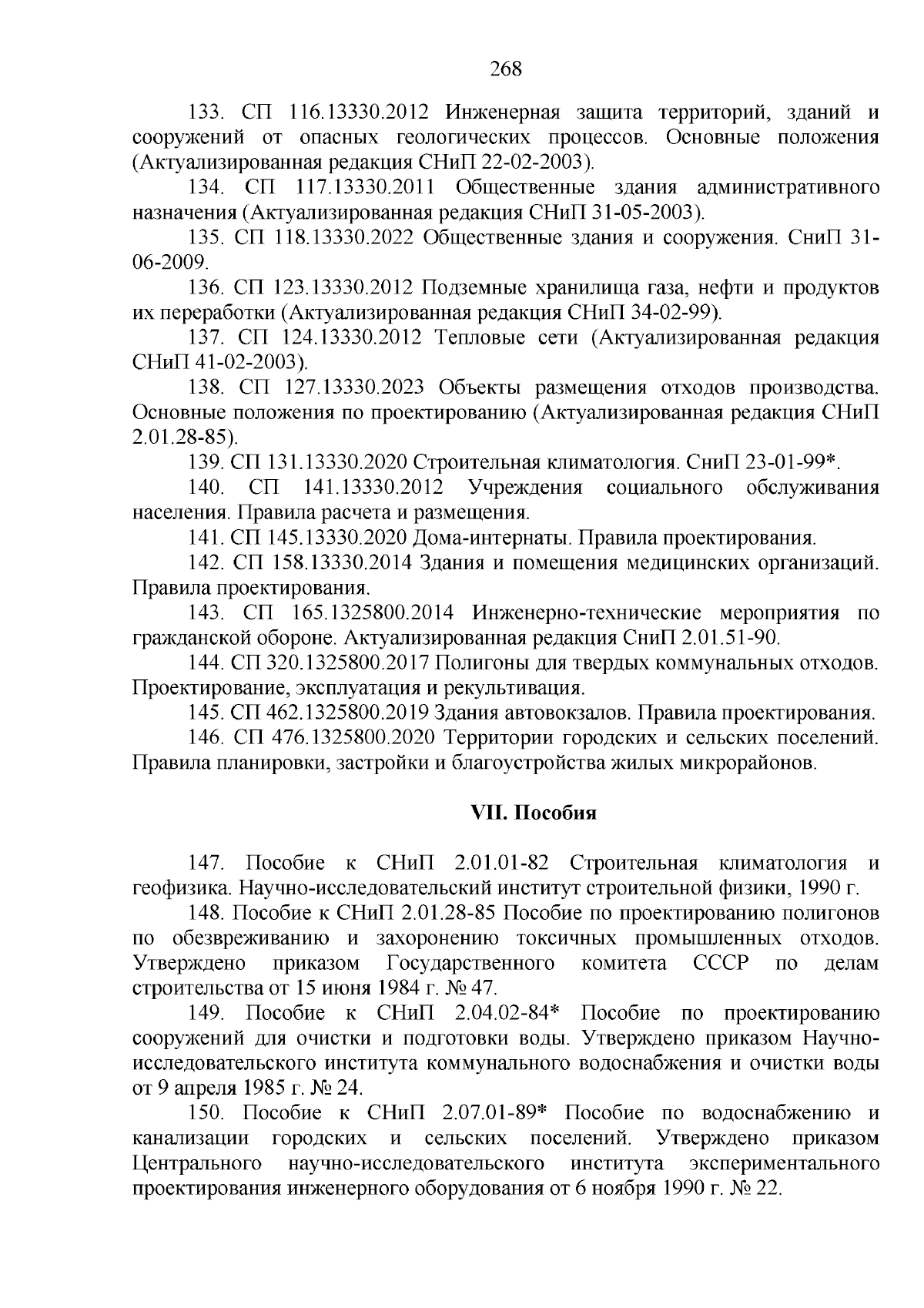 268

133. СП 116.13330.2012 Инженерная защита территорий, зданий и сооружений от опасных геологических процессов. Основные положения (Актуализированная редакция СНиП 22-02-2003).

134. СП 117.13330.2011 Общественные здания административного назначения (Актуализированная редакция СНиП 31-05-2003).

135. СП 118.13330.2022 Общественные здания и сооружения. СниП 31-06-2009.

136. СП 123.13330.2012 Подземные хранилища газа, нефти и продуктов их переработки (Актуализированная редакция СНиП 34-02-99).

137. СП 124.13330.2012 Тепловые сети (Актуализированная редакция СНиП 41-02-2003).

138. СП 127.13330.2023 Объекты размещения отходов производства. Основные положения по проектированию (Актуализированная редакция СНиП 2.01.28-85).

139. СП 131.13330.2020 Строительная климатология. СниП 23-01-99*.

140. СП 141.13330.2012 Учреждения социального обслуживания населения. Правила расчета и размещения.

141. СП 145.13330.2020 Дома-интернаты. Правила проектирования.

142. СП 158.13330.2014 Здания и помещения медицинских организаций. Правила проектирования.

143. СП 165.1325800.2014 Инженерно-технические мероприятия по гражданской обороне. Актуализированная редакция СниП 2.01.51-90.

144. СП 320.1325800.2017 Полигоны для твердых коммунальных отходов. Проектирование, эксплуатация и рекультивация.

145. СП 462.1325800.2019 Здания автовокзалов. Правила проектирования.

146. СП 476.1325800.2020 Территории городских и сельских поселений. Правила планировки, застройки и благоустройства жилых микрорайонов.

VII. Пособия

147. Пособие к СНиП 2.01.01-82 Строительная климатология и геофизика. Научно-исследовательский институт строительной физики, 1990 г.

148. Пособие к СНиП 2.01.28-85 Пособие по проектированию полигонов по обезвреживанию и захоронению токсичных промышленных отходов. Утверждено приказом Государственного комитета СССР по делам строительства от 15 июня 1984 г. № 47.

149. Пособие к СНиП 2.04.02-84* Пособие по проектированию сооружений для очистки и подготовки воды. Утверждено приказом Научно-исследовательского института коммунального водоснабжения и очистки воды от 9 апреля 1985 г. № 24.

150. Пособие к СНиП 2.07.01-89* Пособие по водоснабжению и канализации городских и сельских поселений. Утверждено приказом Центрального научно-исследовательского института экспериментального проектирования инженерного оборудования от 6 ноября 1990 г. № 22.